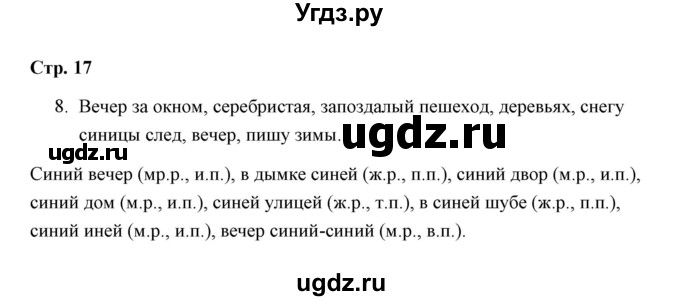 Угдз.ру

Стр. 17

8. Вечер за окном, серебристая, запоздалый пешеход, деревьях, снегу синицы след, вечер, пишу зимы.

ugdz.ru

ugdz.ru

Синий вечер (мр.р., и.п.), в дымке синей (ж.р., п.п.), синий двор (м.р., и.п.), синий дом (м.р., и.п.), синей улицей (ж.р., т.п.), в синей шубе (ж.р., п.п.), синий иней (м.р., и.п.), вечер синий-синий (м.р., в.п.).

ugdz.ru